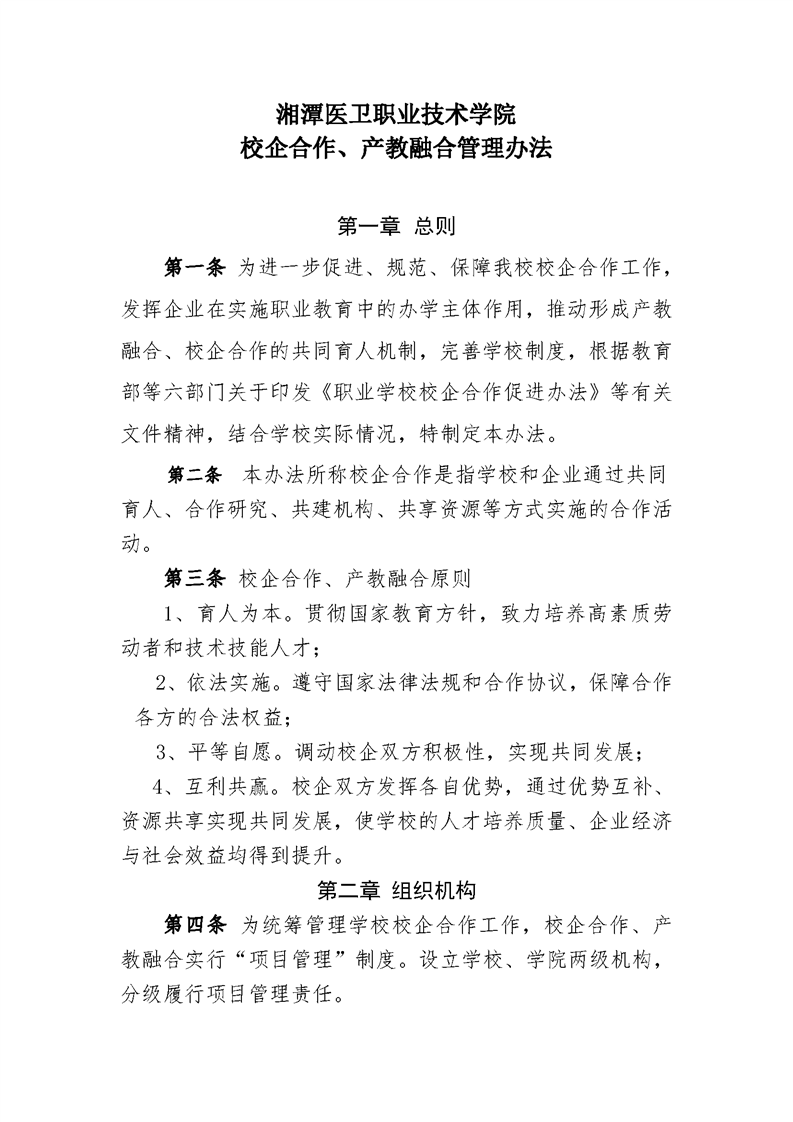 湘潭医卫职业技术学院
校企合作、产教融合管理办法

第一章 总则

第一条 为进一步促进、规范、保障我校校企合作工作，发挥企业在实施职业教育中的办学主体作用，推动形成产教融合、校企合作的共同育人机制，完善学校制度，根据教育部等六部门关于印发《职业学校校企合作促进办法》等有关文件精神，结合学校实际情况，特制定本办法。

第二条 本办法所称校企合作是指学校和企业通过共同育人、合作研究、共建机构、共享资源等方式实施的合作活动。

第三条 校企合作、产教融合原则

1、育人为本。贯彻国家教育方针，致力培养高素质劳动者和技术技能人才；

2、依法实施。遵守国家法律法规和合作协议，保障合作各方的合法权益；

3、平等自愿。调动校企双方积极性，实现共同发展；

4、互利共赢。校企双方发挥各自优势，通过优势互补、资源共享实现共同发展，使学校的人才培养质量、企业经济与社会效益均得到提升。

第二章 组织机构

第四条 为统筹管理学校校企合作工作，校企合作、产教融合实行“项目管理”制度。设立学校、学院两级机构，分级履行项目管理责任。